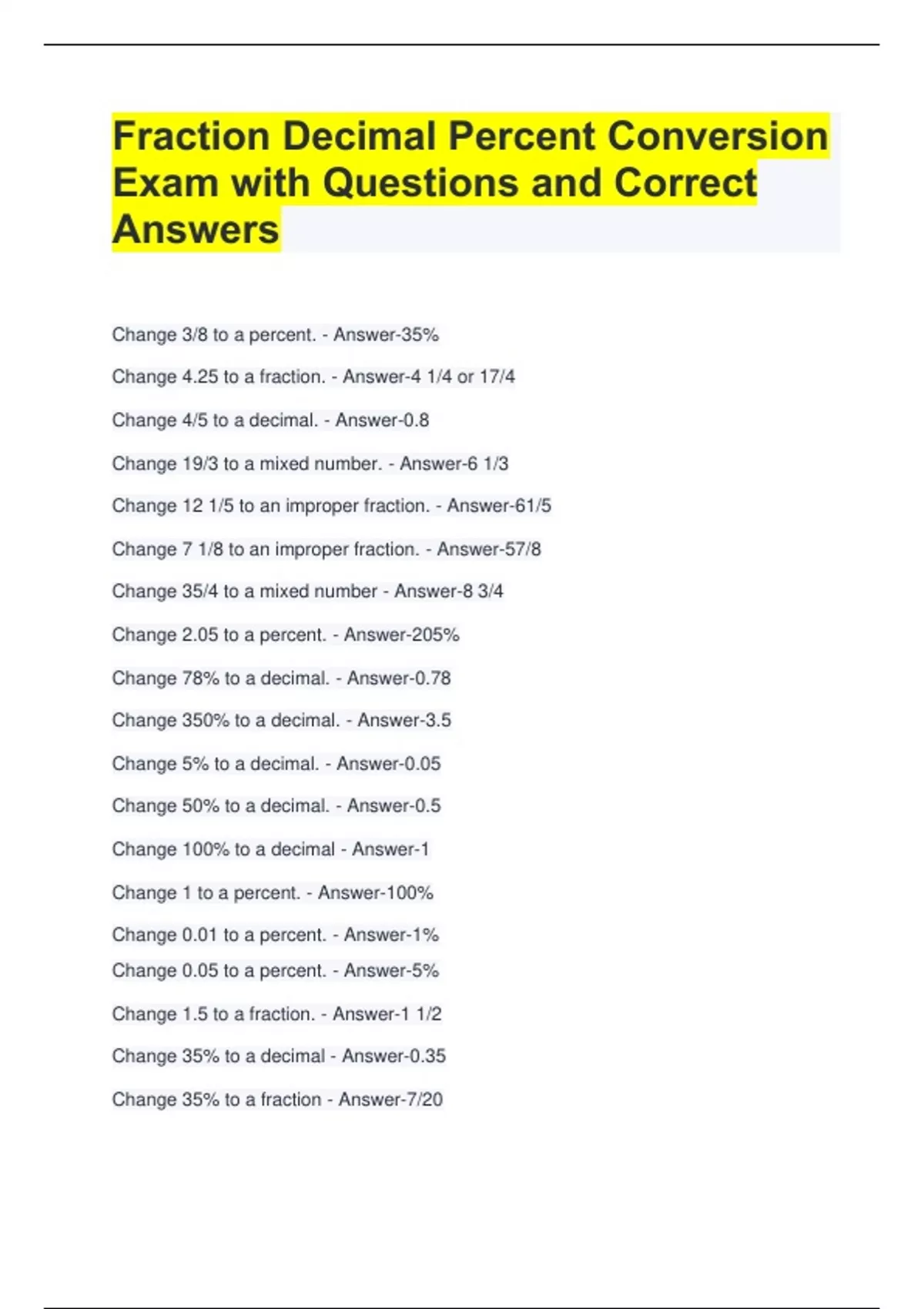 Fraction Decimal Percent Conversion Exam with Questions and Correct Answers

Change 3/8 to a percent. - Answer-35%

Change 4.25 to a fraction. - Answer-4 1/4 or 17/4

Change 4/5 to a decimal. - Answer-0.8

Change 19/3 to a mixed number. - Answer-6 1/3

Change 12 1/5 to an improper fraction. - Answer-61/5

Change 7 1/8 to an improper fraction. - Answer-57/8

Change 35/4 to a mixed number - Answer-8 3/4

Change 2.05 to a percent. - Answer-205%

Change 78% to a decimal. - Answer-0.78

Change 350% to a decimal. - Answer-3.5

Change 5% to a decimal. - Answer-0.05

Change 50% to a decimal. - Answer-0.5

Change 100% to a decimal - Answer-1

Change 1 to a percent. - Answer-100%

Change 0.01 to a percent. - Answer-1%

Change 0.05 to a percent. - Answer-5%

Change 1.5 to a fraction. - Answer-1 1/2

Change 35% to a decimal - Answer-0.35

Change 35% to a fraction - Answer-7/20